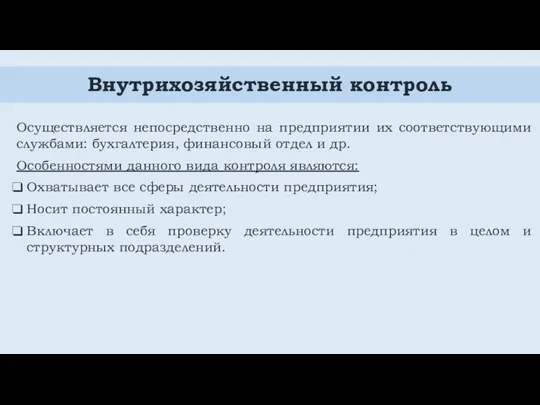 Внутрихозяйственный контроль

Осуществляется непосредственно на предприятии их соответствующими службами: бухгалтерия, финансовый отдел и др.

Особенностями данного вида контроля являются:

❑ Охватывает все сферы деятельности предприятия;

❑ Носит постоянный характер;

❑ Включает в себя проверку деятельности предприятия в целом и структурных подразделений.